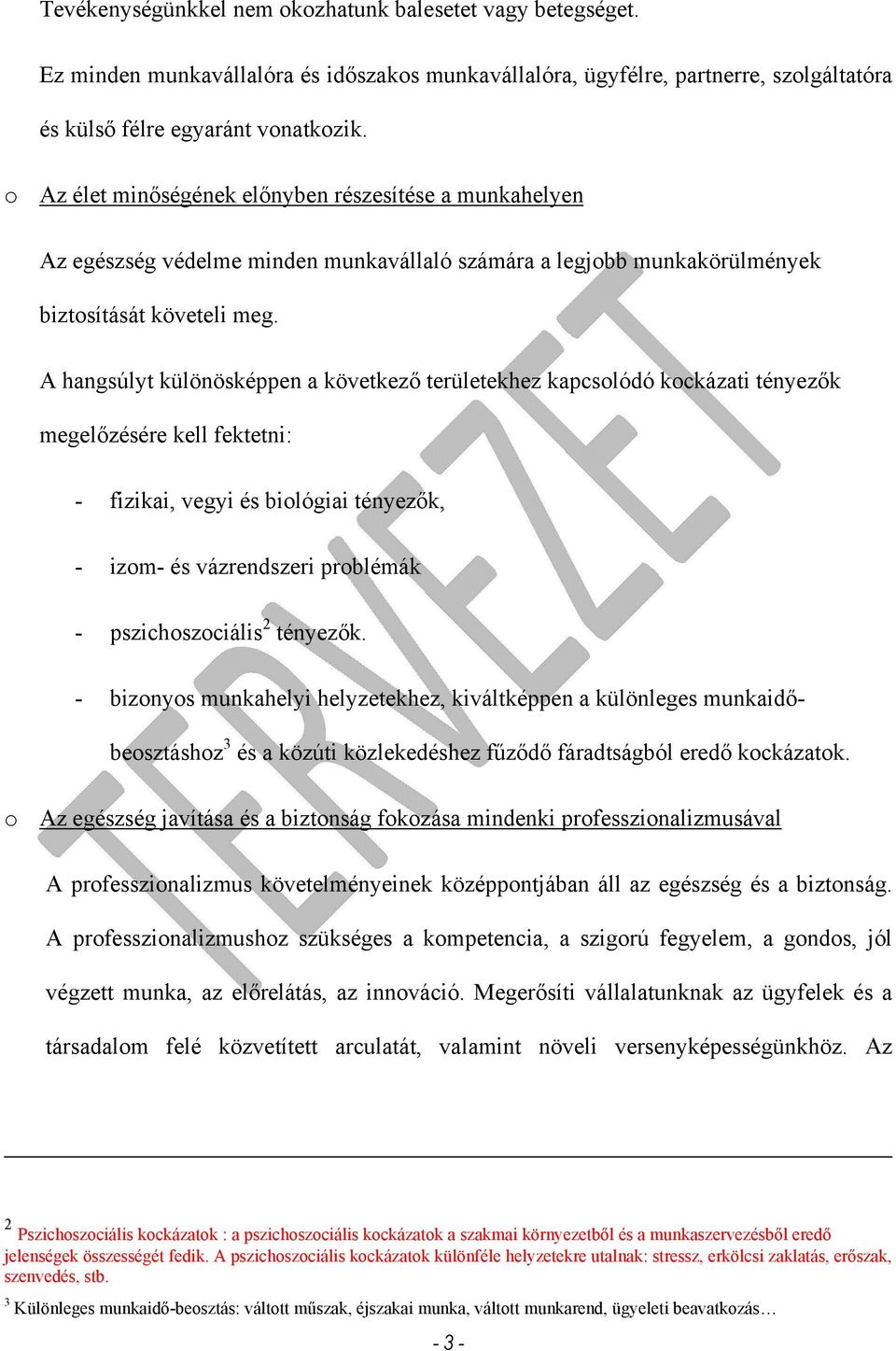 Tevékenységünkkel nem okozhatunk balesetet vagy betegséget.

Ez minden munkavállalóra és időszakos munkavállalóra, ügyfélre, partnerre, szolgáltatóra és külső félre egyaránt vonatkozik.

o Az élet minőségének előnyben részesítése a munkahelyen

Az egészség védelme minden munkavállaló számára a legjobb munkakörülmények biztosítását követeli meg.

A hangsúlyt különösképpen a következő területekhez kapcsolódó kockázati tényezők megelőzésére kell fektetni:

- fizikai, vegyi és biológiai tényezők,

- izom- és vázrendszeri problémák

- pszichoszociális$^2$ tényezők.

- bizonyos munkahelyi helyzetekhez, kiváltképpen a különleges munkaidő-beosztáshoz$^3$ és a közúti közlekedéshez fűződő fáradtságból eredő kockázatok.

o Az egészség javítása és a biztonság fokozása mindenki professzionalizmusával

A professzionalizmus követelményeinek középpontjában áll az egészség és a biztonság. A professzionalizmushoz szükséges a kompetencia, a szigorú fegyelem, a gondos, jól végzett munka, az előrelátás, az innováció. Megerősíti vállalatunknak az ügyfelek és a társadalom felé közvetített arculatát, valamint növeli versenyképességünkhöz. Az

TERVEZET

$^2$ Pszichoszociális kockázatok : a pszichoszociális kockázatok a szakmai környezetből és a munkaszervezésből eredő jelenségek összességét fedik. A pszichoszociális kockázatok különféle helyzetekre utalnak: stressz, erkölcsi zaklatás, erőszak, szenvedés, stb.

$^3$ Különleges munkaidő-beosztás: váltott műszak, éjszakai munka, váltott munkarend, ügyeleti beavatkozás…

- 3 -